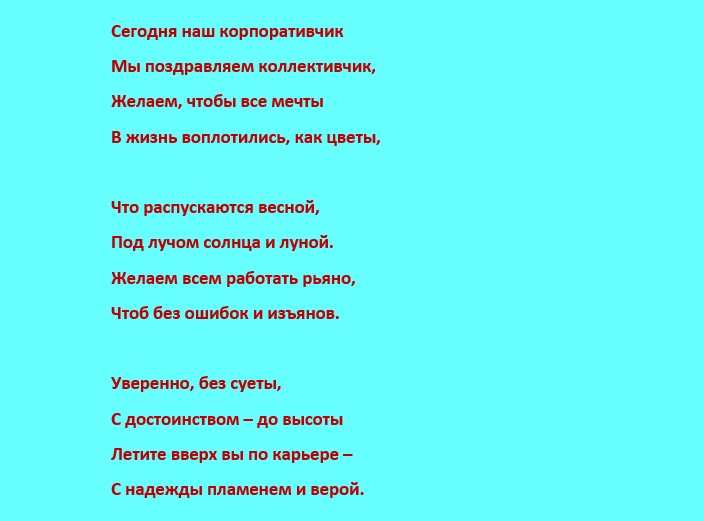 Сегодня наш корпоративчик
Мы поздравляем коллективчик,
Желаем, чтобы все мечты
В жизнь воплотились, как цветы,

Что распускаются весной,
Под лучом солнца и луной.
Желаем всем работать рьяно,
Чтоб без ошибок и изъянов.

Уверенно, без суеты,
С достоинством – до высоты
Летите вверх вы по карьере –
С надежды пламенем и верой.